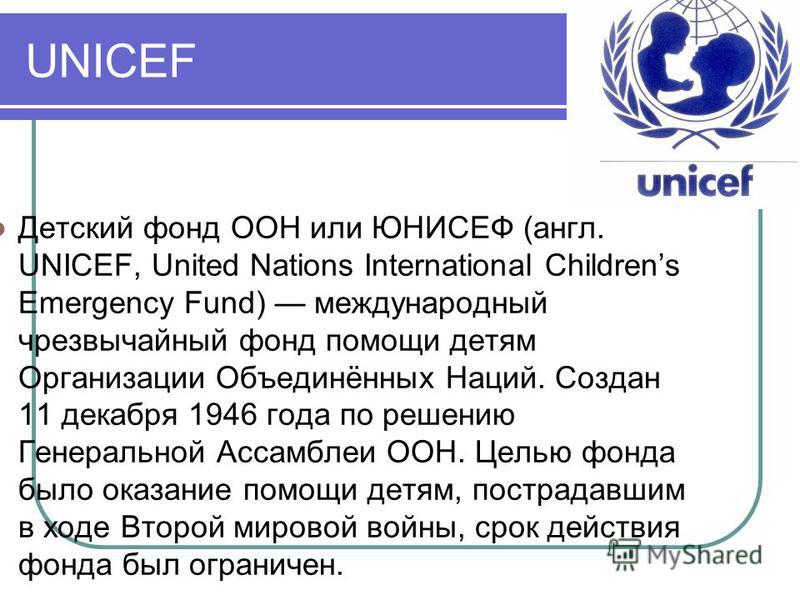 UNICEF

unicef

Детский фонд ООН или ЮНИСЕФ (англ. UNICEF, United Nations International Children's Emergency Fund) — международный чрезвычайный фонд помощи детям Организации Объединённых Наций. Создан 11 декабря 1946 года по решению Генеральной Ассамблеи ООН. Целью фонда было оказание помощи детям, пострадавшим в ходе Второй мировой войны, срок действия фонда был ограничен.

MyShared